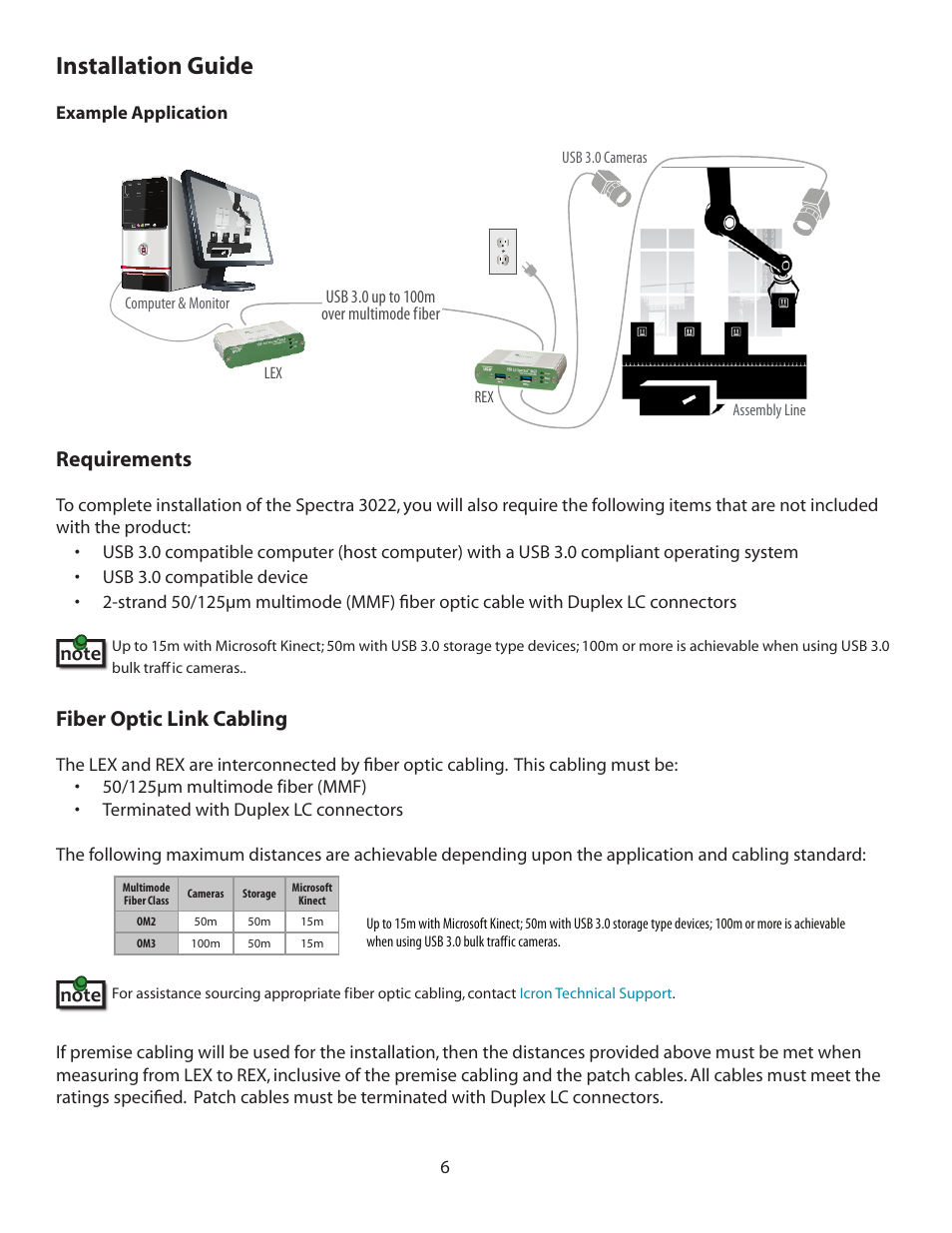 Installation Guide

Example Application

USB 3.0 Cameras

Computer & Monitor

USB 3.0 up to 100m over multimode fiber

LEX

REX

Assembly Line

Requirements

To complete installation of the Spectra 3022, you will also require the following items that are not included with the product:

• USB 3.0 compatible computer (host computer) with a USB 3.0 compliant operating system
• USB 3.0 compatible device
• 2-strand 50/125μm multimode (MMF) fiber optic cable with Duplex LC connectors

note Up to 15m with Microsoft Kinect; 50m with USB 3.0 storage type devices; 100m or more is achievable when using USB 3.0 bulk traffic cameras..

Fiber Optic Link Cabling

The LEX and REX are interconnected by fiber optic cabling. This cabling must be:

• 50/125μm multimode fiber (MMF)
• Terminated with Duplex LC connectors

The following maximum distances are achievable depending upon the application and cabling standard:

| Multimode Fiber Class | Cameras | Storage | Microsoft Kinect |
|---|---|---|---|
| OM2 | 50m | 50m | 15m |
| OM3 | 100m | 50m | 15m |

Up to 15m with Microsoft Kinect; 50m with USB 3.0 storage type devices; 100m or more is achievable when using USB 3.0 bulk traffic cameras.

note For assistance sourcing appropriate fiber optic cabling, contact Icron Technical Support.

If premise cabling will be used for the installation, then the distances provided above must be met when measuring from LEX to REX, inclusive of the premise cabling and the patch cables. All cables must meet the ratings specified. Patch cables must be terminated with Duplex LC connectors.

6